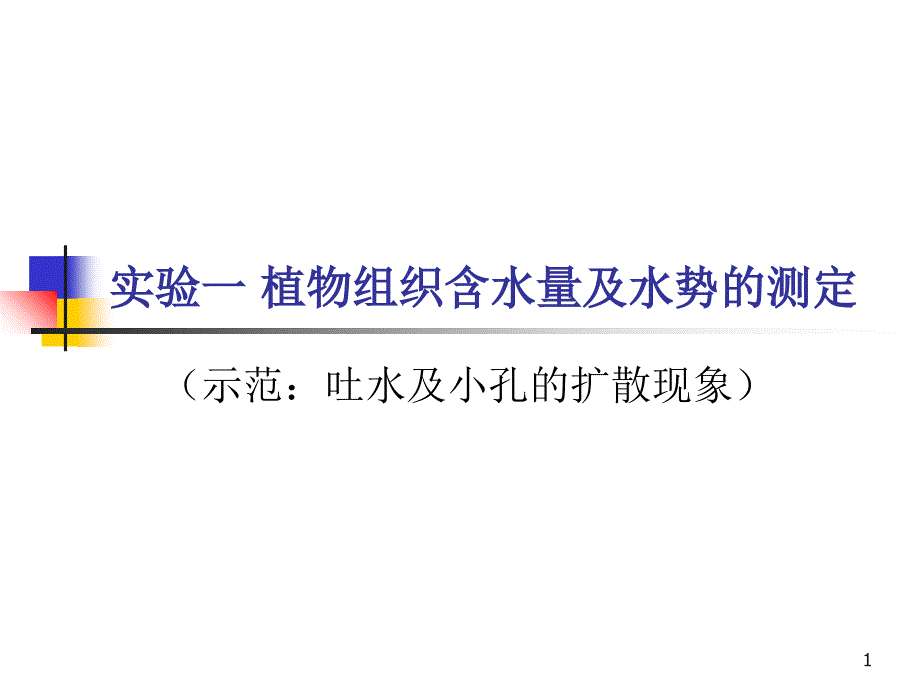 实验一 植物组织含水量及水势的测定

（示范：吐水及小孔的扩散现象）

1